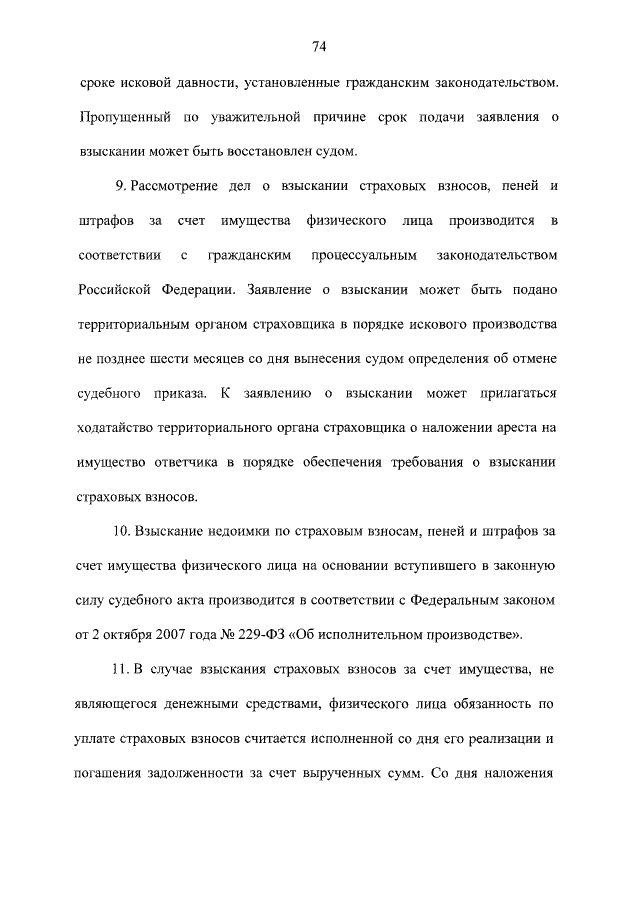 74

сроке исковой давности, установленные гражданским законодательством. Пропущенный по уважительной причине срок подачи заявления о взыскании может быть восстановлен судом.

9. Рассмотрение дел о взыскании страховых взносов, пеней и штрафов за счет имущества физического лица производится в соответствии с гражданским процессуальным законодательством Российской Федерации. Заявление о взыскании может быть подано территориальным органом страховщика в порядке искового производства не позднее шести месяцев со дня вынесения судом определения об отмене судебного приказа. К заявлению о взыскании может прилагаться ходатайство территориального органа страховщика о наложении ареста на имущество ответчика в порядке обеспечения требования о взыскании страховых взносов.

10. Взыскание недоимки по страховым взносам, пеней и штрафов за счет имущества физического лица на основании вступившего в законную силу судебного акта производится в соответствии с Федеральным законом от 2 октября 2007 года № 229-ФЗ «Об исполнительном производстве».

11. В случае взыскания страховых взносов за счет имущества, не являющегося денежными средствами, физического лица обязанность по уплате страховых взносов считается исполненной со дня его реализации и погашения задолженности за счет вырученных сумм. Со дня наложения